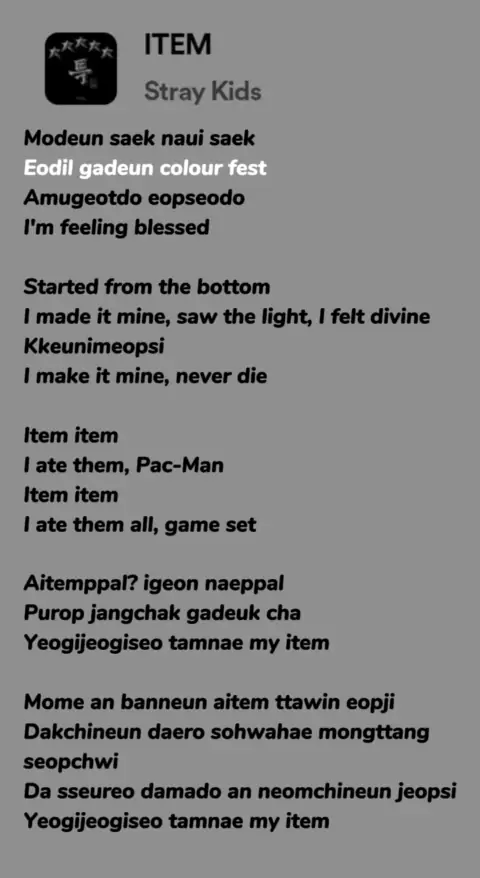 ITEM
Stray Kids

Modeun saek naui saek
Eodil gadeun colour fest
Amugeotdo eopseodo
I'm feeling blessed

Started from the bottom
I made it mine, saw the light, I felt divine
Kkeunimeopsi
I make it mine, never die

Item item
I ate them, Pac-Man
Item item
I ate them all, game set

Aitemppal? igeon naeppal
Purop jangchak gadeuk cha
Yeogijeogiseo tamnae my item

Mome an banneun aitem ttawin eopji
Dakchineun daero sohwahae mongttang seopchwi
Da sseureo damado an neomchineun jeopsi
Yeogijeogiseo tamnae my item